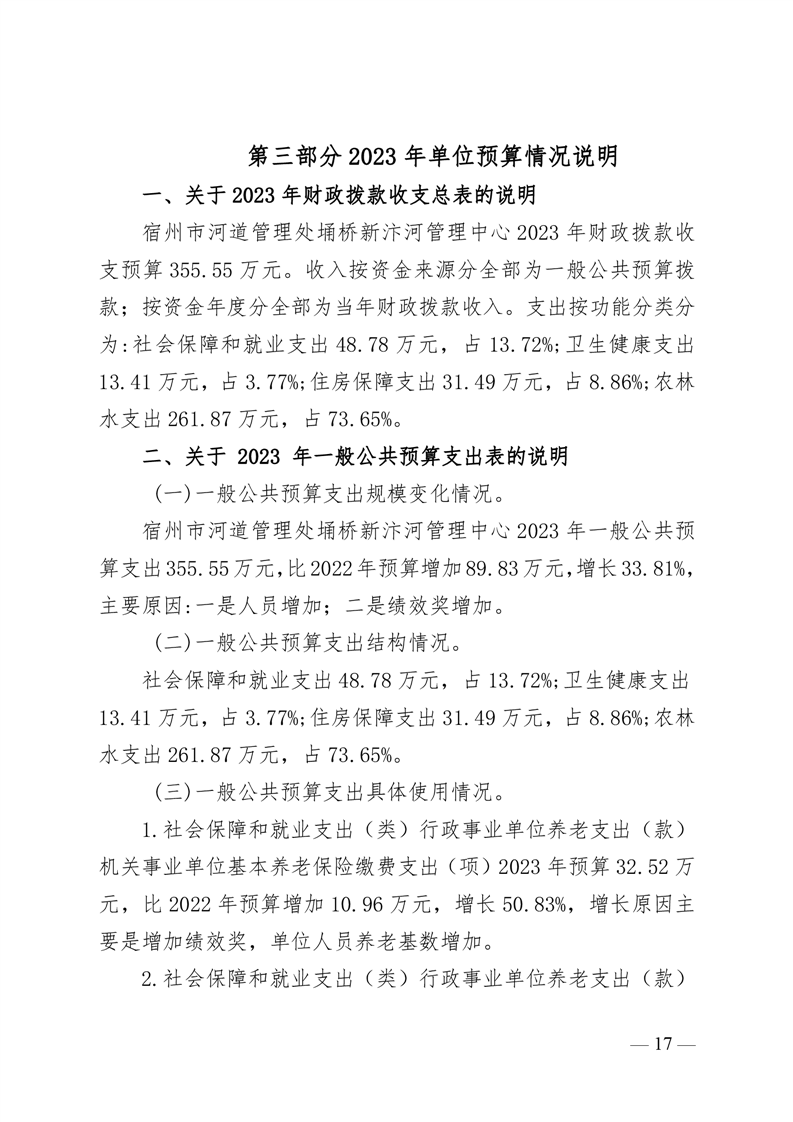 第三部分 2023 年单位预算情况说明

一、关于 2023 年财政拨款收支总表的说明

宿州市河道管理处埇桥新汴河管理中心 2023 年财政拨款收支预算 355.55 万元。收入按资金来源分全部为一般公共预算拨款；按资金年度分全部为当年财政拨款收入。支出按功能分类分为:社会保障和就业支出 48.78 万元，占 13.72%;卫生健康支出 13.41 万元，占 3.77%;住房保障支出 31.49 万元，占 8.86%;农林水支出 261.87 万元，占 73.65%。

二、关于 2023 年一般公共预算支出表的说明

(一)一般公共预算支出规模变化情况。

宿州市河道管理处埇桥新汴河管理中心 2023 年一般公共预算支出 355.55 万元,比 2022 年预算增加 89.83 万元,增长 33.81%,主要原因:一是人员增加；二是绩效奖增加。

(二)一般公共预算支出结构情况。

社会保障和就业支出 48.78 万元，占 13.72%;卫生健康支出 13.41 万元，占 3.77%;住房保障支出 31.49 万元，占 8.86%;农林水支出 261.87 万元，占 73.65%。

(三)一般公共预算支出具体使用情况。

1.社会保障和就业支出（类）行政事业单位养老支出（款）机关事业单位基本养老保险缴费支出（项）2023 年预算 32.52 万元，比 2022 年预算增加 10.96 万元，增长 50.83%，增长原因主要是增加绩效奖，单位人员养老基数增加。

2.社会保障和就业支出（类）行政事业单位养老支出（款）

— 17 —